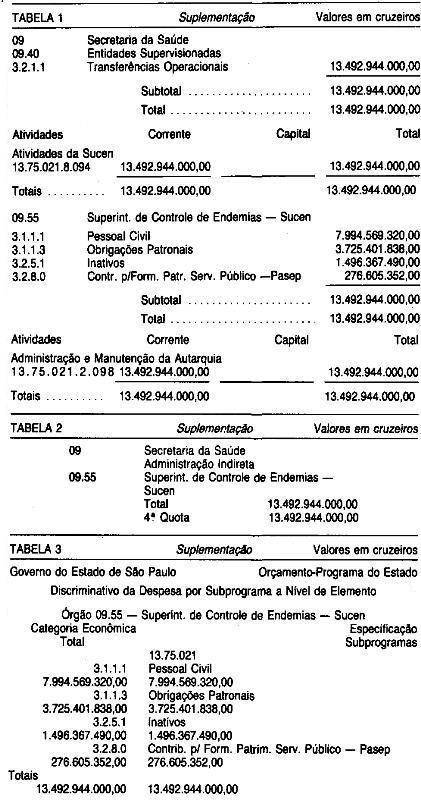 TABELA 1 Suplementação Valores em cruzeiros

09 Secretaria da Saúde
09.40 Entidades Supervisionadas
3.2.1.1 Transferências Operacionais 13.492.944.000,00

Subtotal 13.492.944.000,00
Total 13.492.944.000,00

| Atividades | Corrente | Capital | Total |
|---|---|---|---|
| Atividades da Sucen 13.75.021.8.094 | 13.492.944.000,00 | | 13.492.944.000,00 |
| Totais | 13.492.944.000,00 | | 13.492.944.000,00 |

09.55 Superint. de Controle de Endemias — Sucen
3.1.1.1 Pessoal Civil 7.994.569.320,00
3.1.1.3 Obrigações Patronais 3.725.401.838,00
3.2.5.1 Inativos 1.496.367.490,00
3.2.8.0 Contr. p/Form. Patr. Serv. Público —Pasep 276.605.352,00

Subtotal 13.492.944.000,00
Total 13.492.944.000,00

| Atividades | Corrente | Capital | Total |
|---|---|---|---|
| Administração e Manutenção da Autarquia 13.75.021.2.098 | 13.492.944.000,00 | | 13.492.944.000,00 |
| Totais | 13.492.944.000,00 | | 13.492.944.000,00 |

TABELA 2 Suplementação Valores em cruzeiros

09 Secretaria da Saúde
Administração Indireta
09.55 Superint. de Controle de Endemias — Sucen
Total 13.492.944.000,00
4ª Quota 13.492.944.000,00

TABELA 3 Suplementação Valores em cruzeiros

Governo do Estado de São Paulo Orçamento-Programa do Estado

Discriminativo da Despesa por Subprograma a Nível de Elemento

Órgão 09.55 — Superint. de Controle de Endemias — Sucen
Categoria Econômica Especificação
Total Subprogramas

13.75.021
3.1.1.1 Pessoal Civil
7.994.569.320,00 7.994.569.320,00
3.1.1.3 Obrigações Patronais
3.725.401.838,00 3.725.401.838,00
3.2.5.1 Inativos
1.496.367.490,00 1.496.367.490,00
3.2.8.0 Contrib. p/ Form. Patrim. Serv. Público — Pasep
276.605.352,00 276.605.352,00
Totais
13.492.944.000,00 13.492.944.000,00